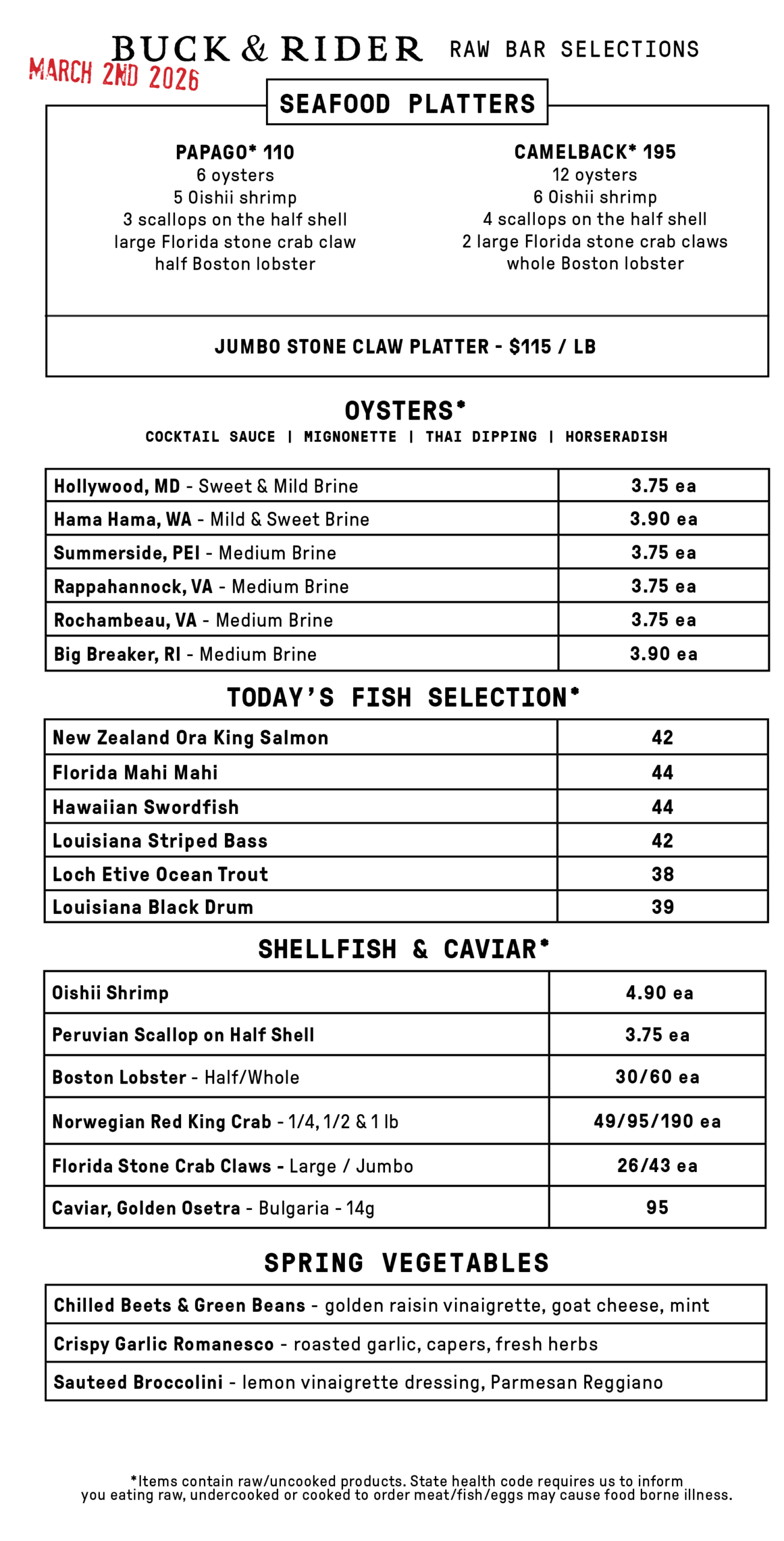 BUCK & RIDER RAW BAR SELECTIONS

MARCH 2ND 2026

SEAFOOD PLATTERS

PAPAGO* 110
6 oysters
5 Oishii shrimp
3 scallops on the half shell
large Florida stone crab claw
half Boston lobster

CAMELBACK* 195
12 oysters
6 Oishii shrimp
4 scallops on the half shell
2 large Florida stone crab claws
whole Boston lobster

JUMBO STONE CLAW PLATTER - $115 / LB

OYSTERS*
COCKTAIL SAUCE | MIGNONETTE | THAI DIPPING | HORSERADISH

| | |
|---|---|
| Hollywood, MD - Sweet & Mild Brine | 3.75 ea |
| Hama Hama, WA - Mild & Sweet Brine | 3.90 ea |
| Summerside, PEI - Medium Brine | 3.75 ea |
| Rappahannock, VA - Medium Brine | 3.75 ea |
| Rochambeau, VA - Medium Brine | 3.75 ea |
| Big Breaker, RI - Medium Brine | 3.90 ea |

TODAY'S FISH SELECTION*

| | |
|---|---|
| New Zealand Ora King Salmon | 42 |
| Florida Mahi Mahi | 44 |
| Hawaiian Swordfish | 44 |
| Louisiana Striped Bass | 42 |
| Loch Etive Ocean Trout | 38 |
| Louisiana Black Drum | 39 |

SHELLFISH & CAVIAR*

| | |
|---|---|
| Oishii Shrimp | 4.90 ea |
| Peruvian Scallop on Half Shell | 3.75 ea |
| Boston Lobster - Half/Whole | 30/60 ea |
| Norwegian Red King Crab - 1/4, 1/2 & 1 lb | 49/95/190 ea |
| Florida Stone Crab Claws - Large / Jumbo | 26/43 ea |
| Caviar, Golden Osetra - Bulgaria - 14g | 95 |

SPRING VEGETABLES

| |
|---|
| Chilled Beets & Green Beans - golden raisin vinaigrette, goat cheese, mint |
| Crispy Garlic Romanesco - roasted garlic, capers, fresh herbs |
| Sauteed Broccolini - lemon vinaigrette dressing, Parmesan Reggiano |

*Items contain raw/uncooked products. State health code requires us to inform you eating raw, undercooked or cooked to order meat/fish/eggs may cause food borne illness.